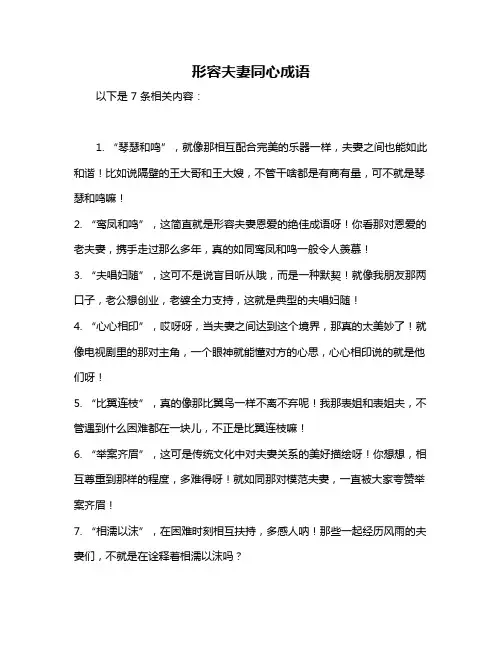 形容夫妻同心成语

以下是 7 条相关内容：

1. “琴瑟和鸣”，就像那相互配合完美的乐器一样，夫妻之间也能如此和谐！比如说隔壁的王大哥和王大嫂，不管干啥都是有商有量，可不就是琴瑟和鸣嘛！

2. “鸾凤和鸣”，这简直就是形容夫妻恩爱的绝佳成语呀！你看那对恩爱的老夫妻，携手走过那么多年，真的如同鸾凤和鸣一般令人羡慕！

3. “夫唱妇随”，这可不是说盲目听从哦，而是一种默契！就像我朋友那两口子，老公想创业，老婆全力支持，这就是典型的夫唱妇随！

4. “心心相印”，哎呀呀，当夫妻之间达到这个境界，那真的太美妙了！就像电视剧里的那对主角，一个眼神就能懂对方的心思，心心相印说的就是他们呀！

5. “比翼连枝”，真的像那比翼鸟一样不离不弃呢！我那表姐和表姐夫，不管遇到什么困难都在一块儿，不正是比翼连枝嘛！

6. “举案齐眉”，这可是传统文化中对夫妻关系的美好描绘呀！你想想，相互尊重到那样的程度，多难得呀！就如同那对模范夫妻，一直被大家夸赞举案齐眉！

7. “相濡以沫”，在困难时刻相互扶持，多感人呐！那些一起经历风雨的夫妻们，不就是在诠释着相濡以沫吗？